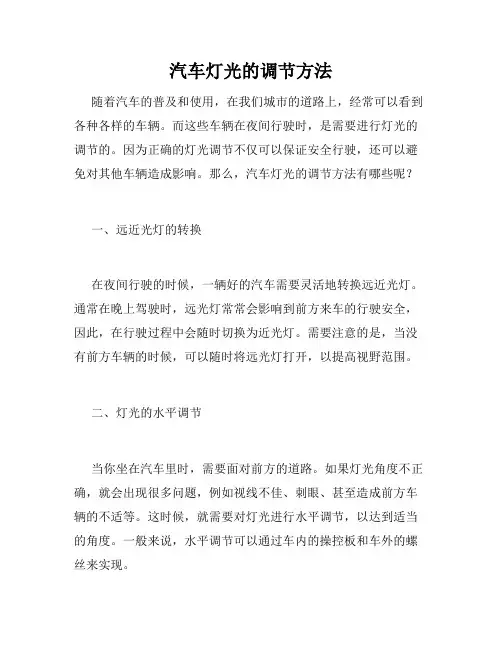 汽车灯光的调节方法

随着汽车的普及和使用，在我们城市的道路上，经常可以看到各种各样的车辆。而这些车辆在夜间行驶时，是需要进行灯光的调节的。因为正确的灯光调节不仅可以保证安全行驶，还可以避免对其他车辆造成影响。那么，汽车灯光的调节方法有哪些呢？

一、远近光灯的转换

在夜间行驶的时候，一辆好的汽车需要灵活地转换远近光灯。通常在晚上驾驶时，远光灯常常会影响到前方来车的行驶安全，因此，在行驶过程中会随时切换为近光灯。需要注意的是，当没有前方车辆的时候，可以随时将远光灯打开，以提高视野范围。

二、灯光的水平调节

当你坐在汽车里时，需要面对前方的道路。如果灯光角度不正确，就会出现很多问题，例如视线不佳、刺眼、甚至造成前方车辆的不适等。这时候，就需要对灯光进行水平调节，以达到适当的角度。一般来说，水平调节可以通过车内的操控板和车外的螺丝来实现。